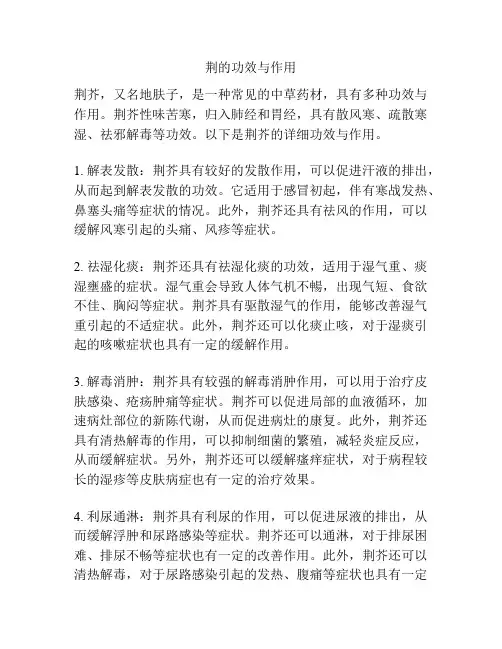 荆的功效与作用

荆芥，又名地肤子，是一种常见的中草药材，具有多种功效与作用。荆芥性味苦寒，归入肺经和胃经，具有散风寒、疏散寒湿、祛邪解毒等功效。以下是荆芥的详细功效与作用。

1. 解表发散：荆芥具有较好的发散作用，可以促进汗液的排出，从而起到解表发散的功效。它适用于感冒初起，伴有寒战发热、鼻塞头痛等症状的情况。此外，荆芥还具有祛风的作用，可以缓解风寒引起的头痛、风疹等症状。

2. 祛湿化痰：荆芥还具有祛湿化痰的功效，适用于湿气重、痰湿壅盛的症状。湿气重会导致人体气机不畅，出现气短、食欲不佳、胸闷等症状。荆芥具有驱散湿气的作用，能够改善湿气重引起的不适症状。此外，荆芥还可以化痰止咳，对于湿痰引起的咳嗽症状也具有一定的缓解作用。

3. 解毒消肿：荆芥具有较强的解毒消肿作用，可以用于治疗皮肤感染、疮疡肿痛等症状。荆芥可以促进局部的血液循环，加速病灶部位的新陈代谢，从而促进病灶的康复。此外，荆芥还具有清热解毒的作用，可以抑制细菌的繁殖，减轻炎症反应，从而缓解症状。另外，荆芥还可以缓解瘙痒症状，对于病程较长的湿疹等皮肤病症也有一定的治疗效果。

4. 利尿通淋：荆芥具有利尿的作用，可以促进尿液的排出，从而缓解浮肿和尿路感染等症状。荆芥还可以通淋，对于排尿困难、排尿不畅等症状也有一定的改善作用。此外，荆芥还可以清热解毒，对于尿路感染引起的发热、腹痛等症状也具有一定